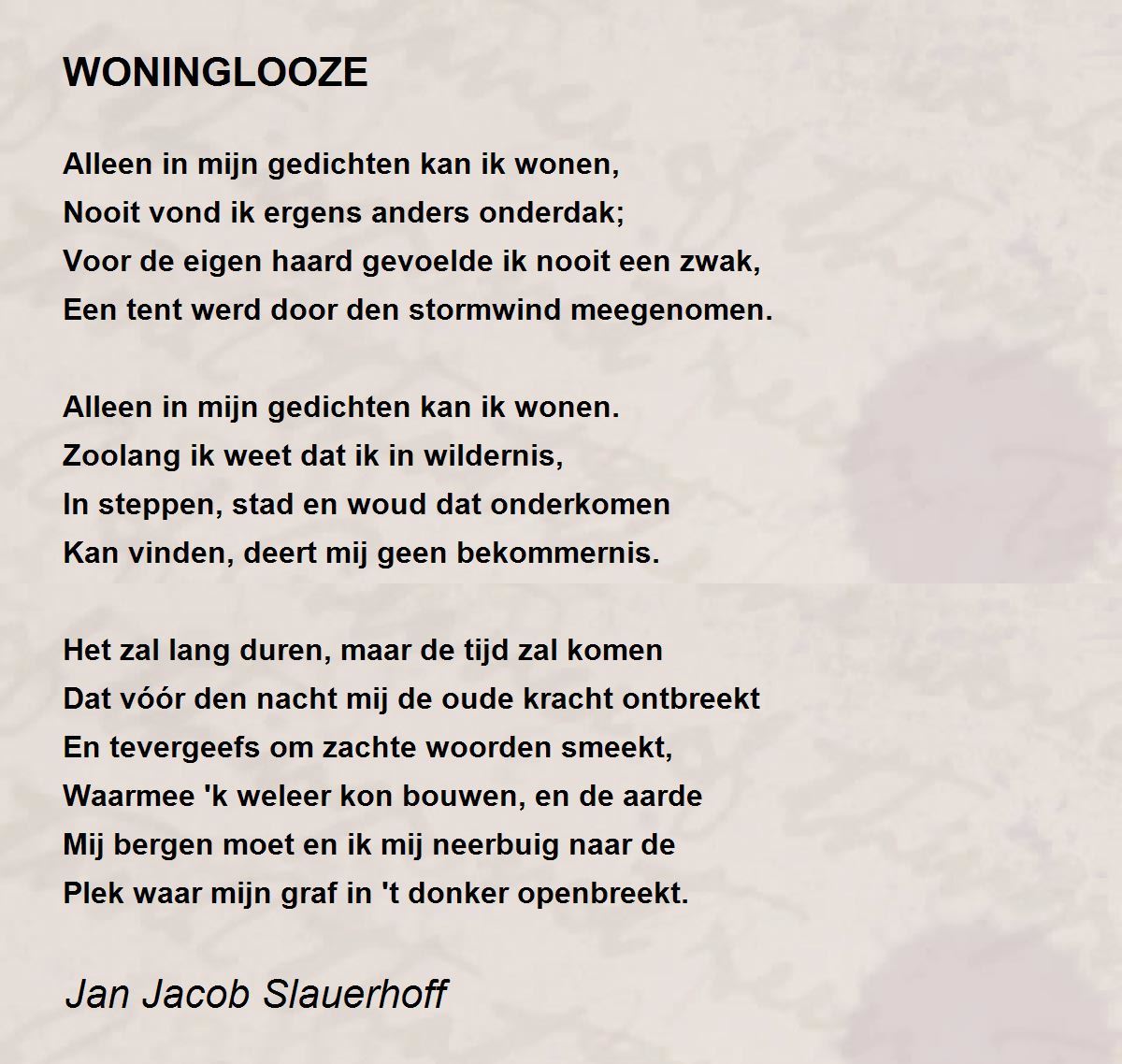 WONINGLOOZE

Alleen in mijn gedichten kan ik wonen,
Nooit vond ik ergens anders onderdak;
Voor de eigen haard gevoelde ik nooit een zwak,
Een tent werd door den stormwind meegenomen.

Alleen in mijn gedichten kan ik wonen.
Zoolang ik weet dat ik in wildernis,
In steppen, stad en woud dat onderkomen
Kan vinden, deert mij geen bekommernis.

Het zal lang duren, maar de tijd zal komen
Dat vóór den nacht mij de oude kracht ontbreekt
En tevergeefs om zachte woorden smeekt,
Waarmee 'k weleer kon bouwen, en de aarde
Mij bergen moet en ik mij neerbuig naar de
Plek waar mijn graf in 't donker openbreekt.

Jan Jacob Slauerhoff